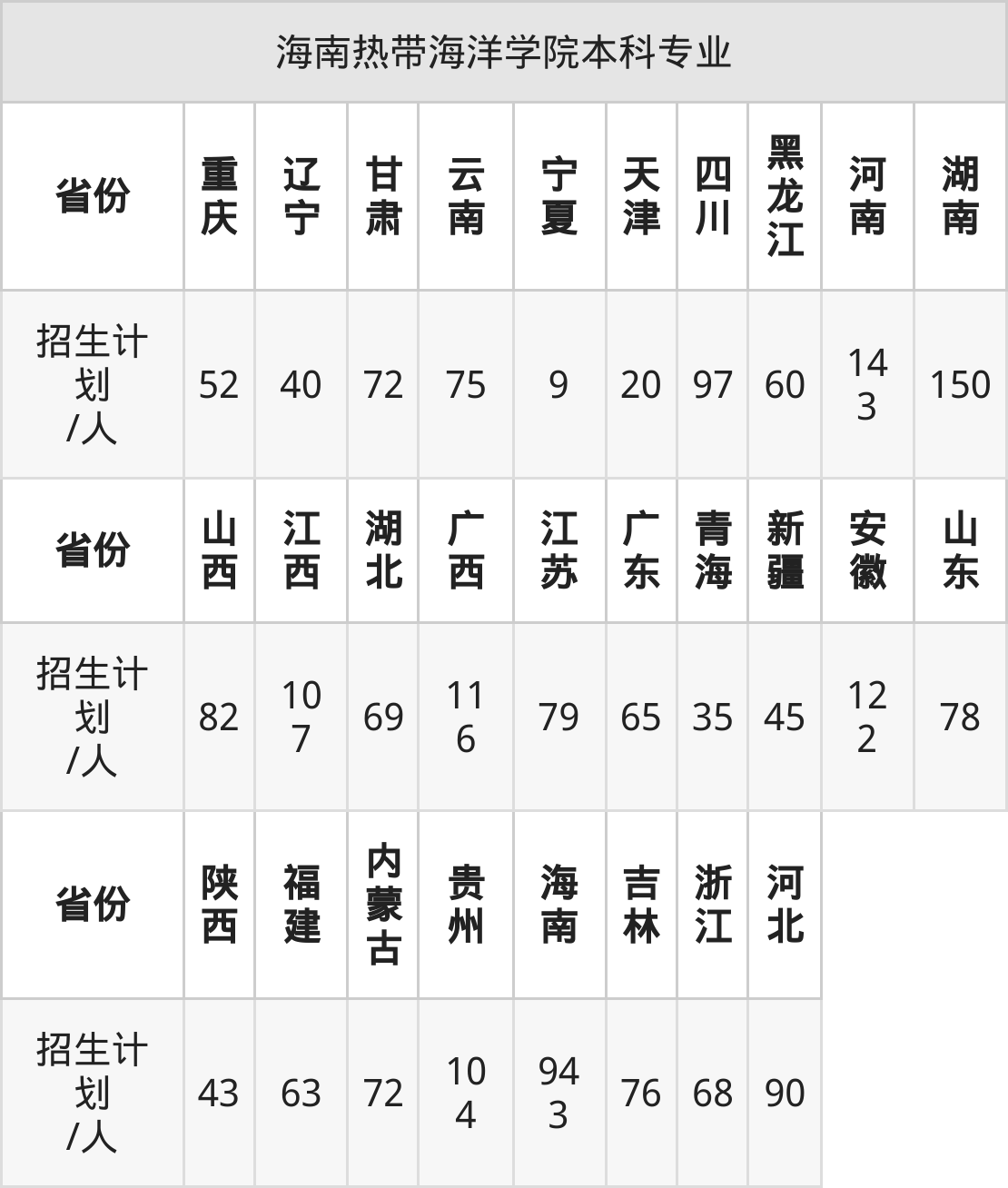 | 海南热带海洋学院本科专业 | | | | | | | | | | |
|---|---|---|---|---|---|---|---|---|---|---|
| 省份 | 重庆 | 辽宁 | 甘肃 | 云南 | 宁夏 | 天津 | 四川 | 黑龙江 | 河南 | 湖南 |
| 招生计划/人 | 52 | 40 | 72 | 75 | 9 | 20 | 97 | 60 | 143 | 150 |
| 省份 | 山西 | 江西 | 湖北 | 广西 | 江苏 | 广东 | 青海 | 新疆 | 安徽 | 山东 |
| 招生计划/人 | 82 | 107 | 69 | 116 | 79 | 65 | 35 | 45 | 122 | 78 |
| 省份 | 陕西 | 福建 | 内蒙古 | 贵州 | 海南 | 吉林 | 浙江 | 河北 | | |
| 招生计划/人 | 43 | 63 | 72 | 104 | 943 | 76 | 68 | 90 | | |